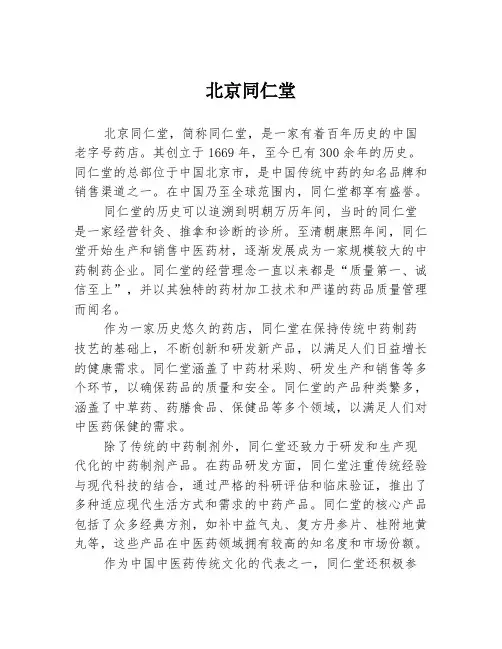 北京同仁堂

北京同仁堂，简称同仁堂，是一家有着百年历史的中国老字号药店。其创立于1669年，至今已有300余年的历史。同仁堂的总部位于中国北京市，是中国传统中药的知名品牌和销售渠道之一。在中国乃至全球范围内，同仁堂都享有盛誉。

同仁堂的历史可以追溯到明朝万历年间，当时的同仁堂是一家经营针灸、推拿和诊断的诊所。至清朝康熙年间，同仁堂开始生产和销售中医药材，逐渐发展成为一家规模较大的中药制药企业。同仁堂的经营理念一直以来都是“质量第一、诚信至上”，并以其独特的药材加工技术和严谨的药品质量管理而闻名。

作为一家历史悠久的药店，同仁堂在保持传统中药制药技艺的基础上，不断创新和研发新产品，以满足人们日益增长的健康需求。同仁堂涵盖了中药材采购、研发生产和销售等多个环节，以确保药品的质量和安全。同仁堂的产品种类繁多，涵盖了中草药、药膳食品、保健品等多个领域，以满足人们对中医药保健的需求。

除了传统的中药制剂外，同仁堂还致力于研发和生产现代化的中药制剂产品。在药品研发方面，同仁堂注重传统经验与现代科技的结合，通过严格的科研评估和临床验证，推出了多种适应现代生活方式和需求的中药产品。同仁堂的核心产品包括了众多经典方剂，如补中益气丸、复方丹参片、桂附地黄丸等，这些产品在中医药领域拥有较高的知名度和市场份额。

作为中国中医药传统文化的代表之一，同仁堂还积极参